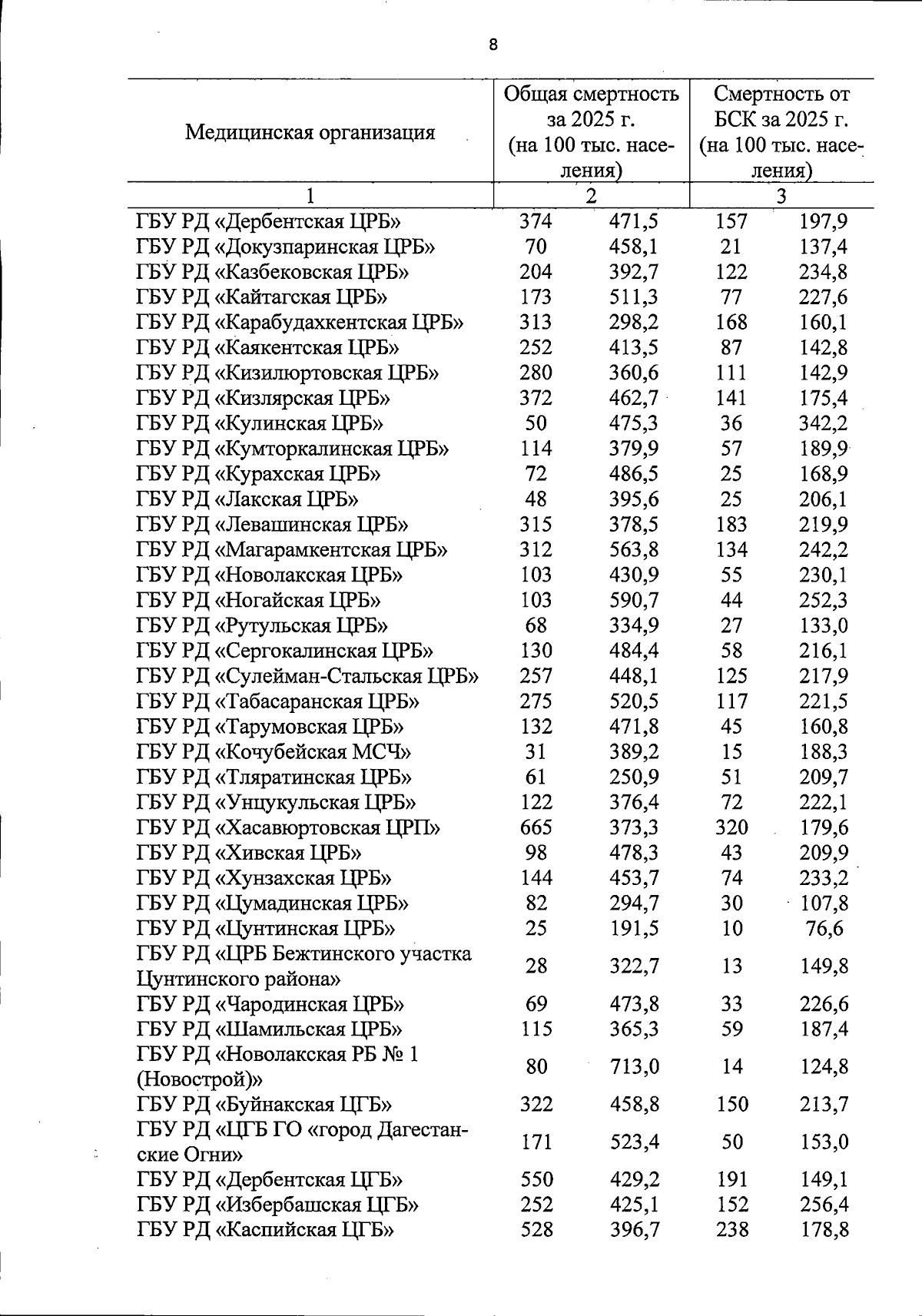 8

| Медицинская организация | Общая смертность за 2025 г. (на 100 тыс. населения) | | Смертность от БСК за 2025 г. (на 100 тыс. населения) | |
|---|---|---|---|---|
| 1 | 2 | | 3 | |
| ГБУ РД «Дербентская ЦРБ» | 374 | 471,5 | 157 | 197,9 |
| ГБУ РД «Докузпаринская ЦРБ» | 70 | 458,1 | 21 | 137,4 |
| ГБУ РД «Казбековская ЦРБ» | 204 | 392,7 | 122 | 234,8 |
| ГБУ РД «Кайтагская ЦРБ» | 173 | 511,3 | 77 | 227,6 |
| ГБУ РД «Карабудахкентская ЦРБ» | 313 | 298,2 | 168 | 160,1 |
| ГБУ РД «Каякентская ЦРБ» | 252 | 413,5 | 87 | 142,8 |
| ГБУ РД «Кизилюртовская ЦРБ» | 280 | 360,6 | 111 | 142,9 |
| ГБУ РД «Кизлярская ЦРБ» | 372 | 462,7 | 141 | 175,4 |
| ГБУ РД «Кулинская ЦРБ» | 50 | 475,3 | 36 | 342,2 |
| ГБУ РД «Кумторкалинская ЦРБ» | 114 | 379,9 | 57 | 189,9 |
| ГБУ РД «Курахская ЦРБ» | 72 | 486,5 | 25 | 168,9 |
| ГБУ РД «Лакская ЦРБ» | 48 | 395,6 | 25 | 206,1 |
| ГБУ РД «Левашинская ЦРБ» | 315 | 378,5 | 183 | 219,9 |
| ГБУ РД «Магарамкентская ЦРБ» | 312 | 563,8 | 134 | 242,2 |
| ГБУ РД «Новолакская ЦРБ» | 103 | 430,9 | 55 | 230,1 |
| ГБУ РД «Ногайская ЦРБ» | 103 | 590,7 | 44 | 252,3 |
| ГБУ РД «Рутульская ЦРБ» | 68 | 334,9 | 27 | 133,0 |
| ГБУ РД «Сергокалинская ЦРБ» | 130 | 484,4 | 58 | 216,1 |
| ГБУ РД «Сулейман-Стальская ЦРБ» | 257 | 448,1 | 125 | 217,9 |
| ГБУ РД «Табасаранская ЦРБ» | 275 | 520,5 | 117 | 221,5 |
| ГБУ РД «Тарумовская ЦРБ» | 132 | 471,8 | 45 | 160,8 |
| ГБУ РД «Кочубейская МСЧ» | 31 | 389,2 | 15 | 188,3 |
| ГБУ РД «Тляратинская ЦРБ» | 61 | 250,9 | 51 | 209,7 |
| ГБУ РД «Унцукульская ЦРБ» | 122 | 376,4 | 72 | 222,1 |
| ГБУ РД «Хасавюртовская ЦРП» | 665 | 373,3 | 320 | 179,6 |
| ГБУ РД «Хивская ЦРБ» | 98 | 478,3 | 43 | 209,9 |
| ГБУ РД «Хунзахская ЦРБ» | 144 | 453,7 | 74 | 233,2 |
| ГБУ РД «Цумадинская ЦРБ» | 82 | 294,7 | 30 | 107,8 |
| ГБУ РД «Цунтинская ЦРБ» | 25 | 191,5 | 10 | 76,6 |
| ГБУ РД «ЦРБ Бежтинского участка Цунтинского района» | 28 | 322,7 | 13 | 149,8 |
| ГБУ РД «Чародинская ЦРБ» | 69 | 473,8 | 33 | 226,6 |
| ГБУ РД «Шамильская ЦРБ» | 115 | 365,3 | 59 | 187,4 |
| ГБУ РД «Новолакская РБ № 1 (Новострой)» | 80 | 713,0 | 14 | 124,8 |
| ГБУ РД «Буйнакская ЦГБ» | 322 | 458,8 | 150 | 213,7 |
| ГБУ РД «ЦГБ ГО «город Дагестанские Огни» | 171 | 523,4 | 50 | 153,0 |
| ГБУ РД «Дербентская ЦГБ» | 550 | 429,2 | 191 | 149,1 |
| ГБУ РД «Избербашская ЦГБ» | 252 | 425,1 | 152 | 256,4 |
| ГБУ РД «Каспийская ЦГБ» | 528 | 396,7 | 238 | 178,8 |